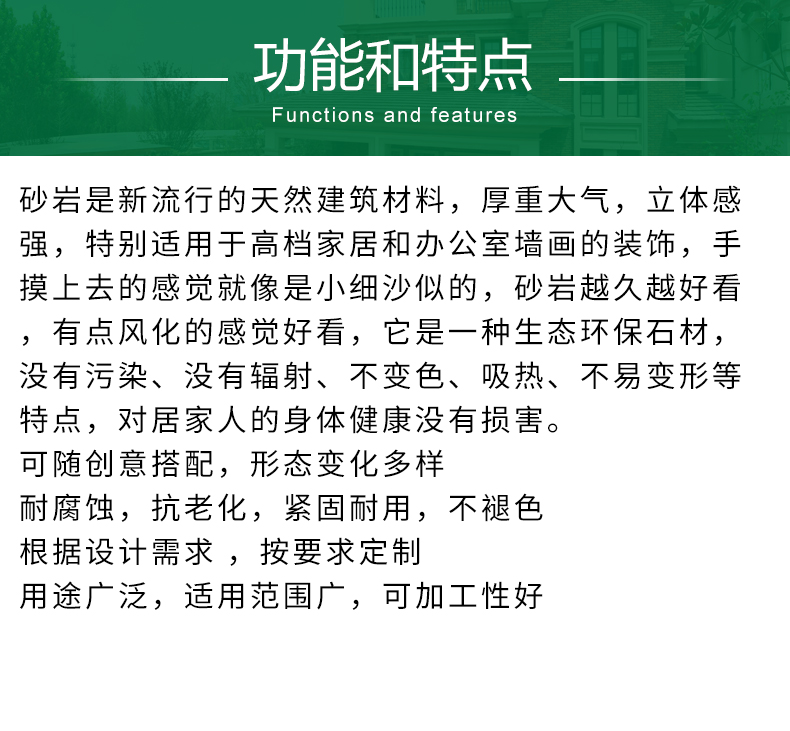 功能和特点

Functions and features

砂岩是新流行的天然建筑材料，厚重大气，立体感强，特别适用于高档家居和办公室墙画的装饰，手摸上去的感觉就像是小细沙似的，砂岩越久越好看，有点风化的感觉好看，它是一种生态环保石材，没有污染、没有辐射、不变色、吸热、不易变形等特点，对居家人的身体健康没有损害。

可随创意搭配，形态变化多样

耐腐蚀，抗老化，紧固耐用，不褪色

根据设计需求，按要求定制

用途广泛，适用范围广，可加工性好